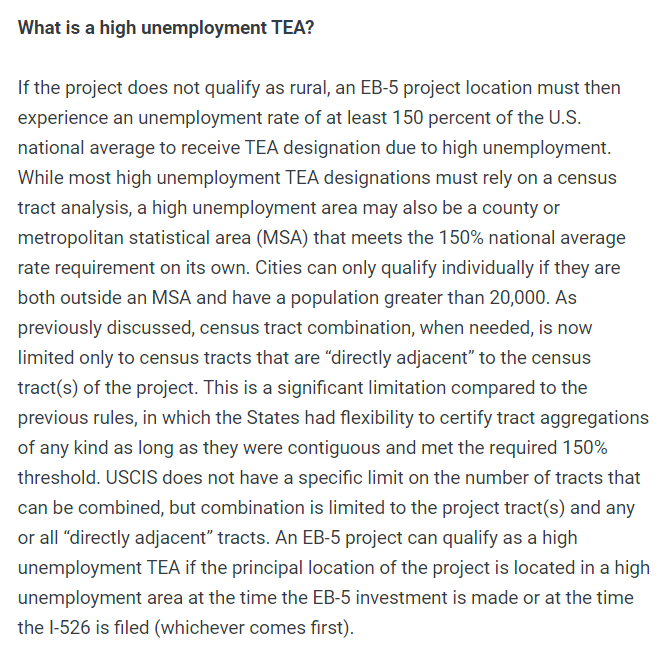 What is a high unemployment TEA?

If the project does not qualify as rural, an EB-5 project location must then experience an unemployment rate of at least 150 percent of the U.S. national average to receive TEA designation due to high unemployment. While most high unemployment TEA designations must rely on a census tract analysis, a high unemployment area may also be a county or metropolitan statistical area (MSA) that meets the 150% national average rate requirement on its own. Cities can only qualify individually if they are both outside an MSA and have a population greater than 20,000. As previously discussed, census tract combination, when needed, is now limited only to census tracts that are “directly adjacent” to the census tract(s) of the project. This is a significant limitation compared to the previous rules, in which the States had flexibility to certify tract aggregations of any kind as long as they were contiguous and met the required 150% threshold. USCIS does not have a specific limit on the number of tracts that can be combined, but combination is limited to the project tract(s) and any or all “directly adjacent” tracts. An EB-5 project can qualify as a high unemployment TEA if the principal location of the project is located in a high unemployment area at the time the EB-5 investment is made or at the time the I-526 is filed (whichever comes first).